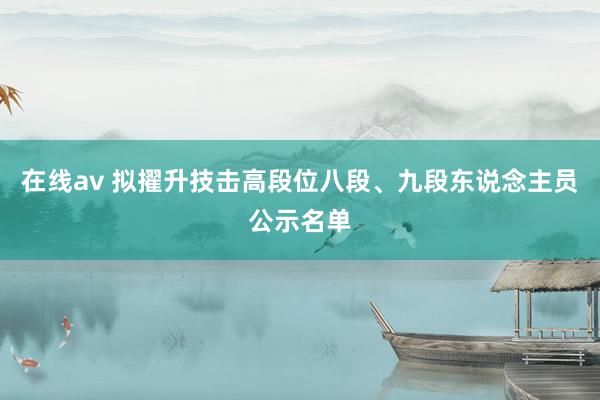 在线av 拟擢升技击高段位八段、九段东说念主员公示名单